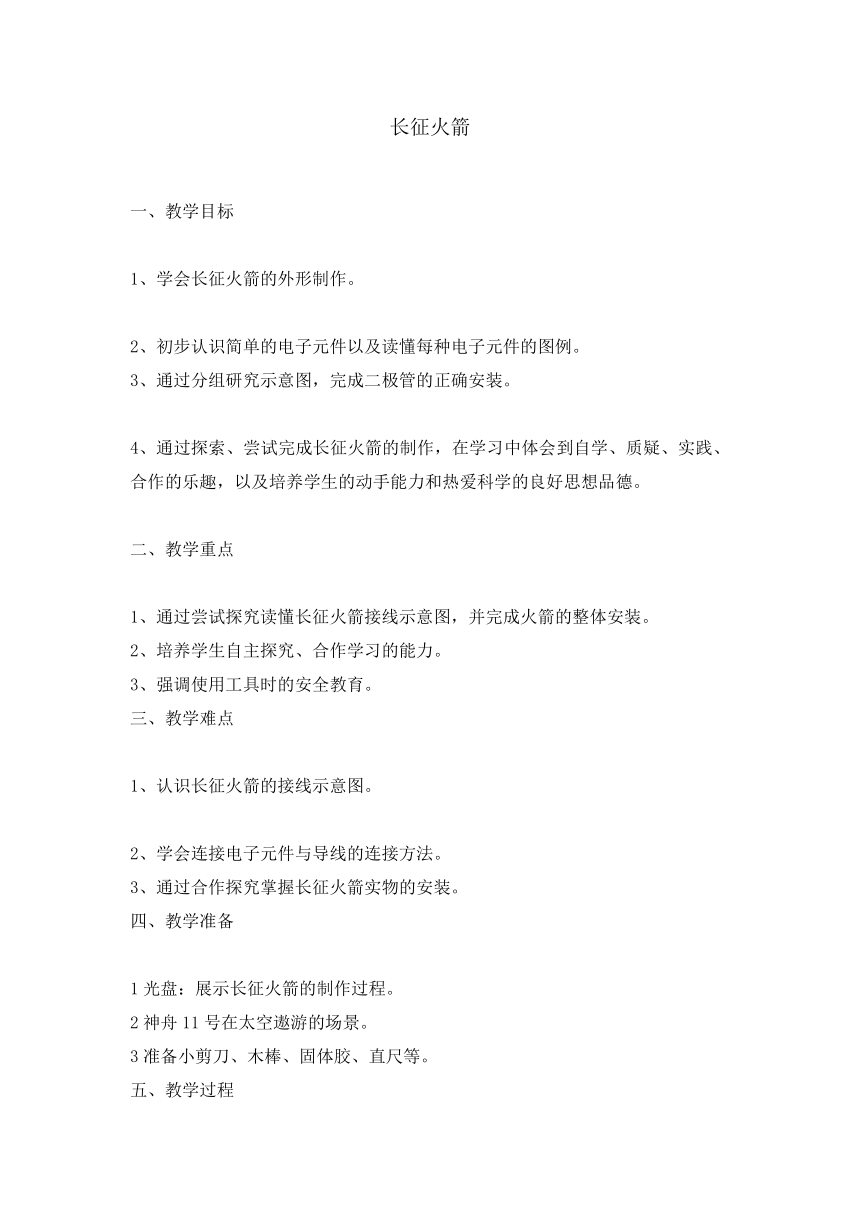 长征火箭

一、教学目标

1、学会长征火箭的外形制作。

2、初步认识简单的电子元件以及读懂每种电子元件的图例。
3、通过分组研究示意图，完成二极管的正确安装。

4、通过探索、尝试完成长征火箭的制作，在学习中体会到自学、质疑、实践、合作的乐趣，以及培养学生的动手能力和热爱科学的良好思想品德。

二、教学重点

1、通过尝试探究读懂长征火箭接线示意图，并完成火箭的整体安装。
2、培养学生自主探究、合作学习的能力。
3、强调使用工具时的安全教育。
三、教学难点

1、认识长征火箭的接线示意图。

2、学会连接电子元件与导线的连接方法。
3、通过合作探究掌握长征火箭实物的安装。
四、教学准备

1 光盘：展示长征火箭的制作过程。
2 神舟 11 号在太空遨游的场景。
3 准备小剪刀、木棒、固体胶、直尺等。
五、教学过程